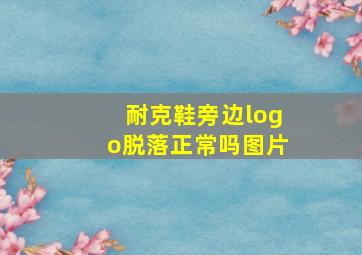 耐克鞋旁边logo脱落正常吗图片